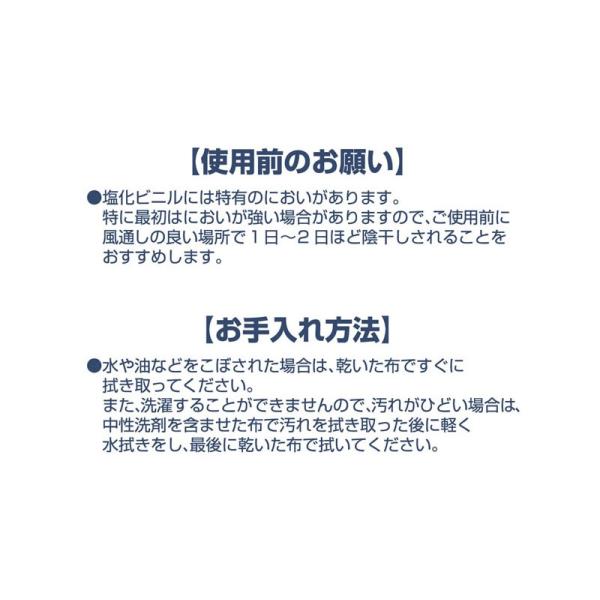 【使用前のお願い】

●塩化ビニルには特有のにおいがあります。特に最初はにおいが強い場合がありますので、ご使用前に風通しの良い場所で1日～2日ほど陰干しされることをおすすめします。

【お手入れ方法】

●水や油などをこぼされた場合は、乾いた布ですぐに拭き取ってください。また、洗濯することができませんので、汚れがひどい場合は、中性洗剤を含ませた布で汚れを拭き取った後に軽く水拭きをし、最後に乾いた布で拭いてください。